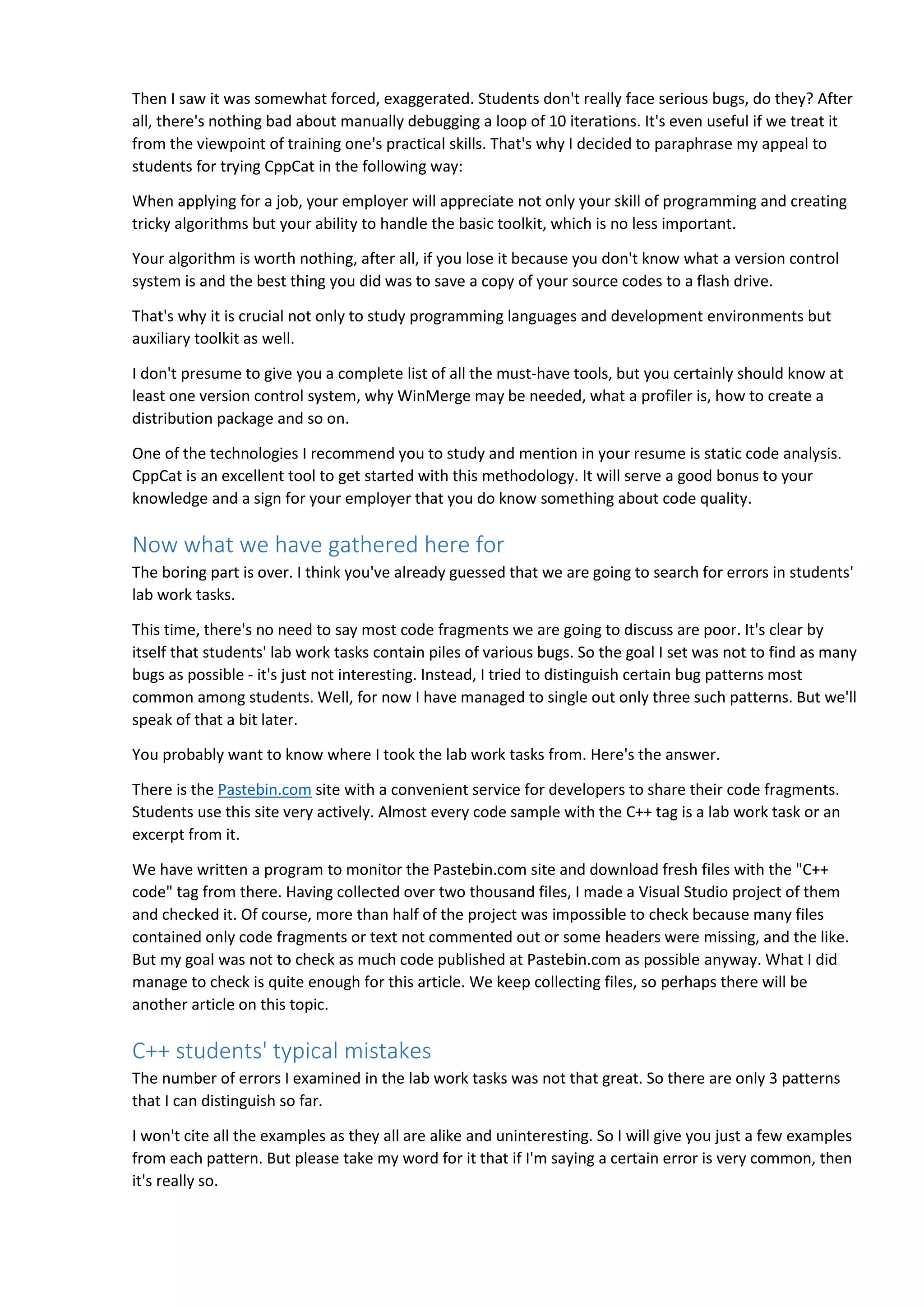 Then I saw it was somewhat forced, exaggerated. Students don't really face serious bugs, do they? After all, there's nothing bad about manually debugging a loop of 10 iterations. It's even useful if we treat it from the viewpoint of training one's practical skills. That's why I decided to paraphrase my appeal to students for trying CppCat in the following way:

When applying for a job, your employer will appreciate not only your skill of programming and creating tricky algorithms but your ability to handle the basic toolkit, which is no less important.

Your algorithm is worth nothing, after all, if you lose it because you don't know what a version control system is and the best thing you did was to save a copy of your source codes to a flash drive.

That's why it is crucial not only to study programming languages and development environments but auxiliary toolkit as well.

I don't presume to give you a complete list of all the must-have tools, but you certainly should know at least one version control system, why WinMerge may be needed, what a profiler is, how to create a distribution package and so on.

One of the technologies I recommend you to study and mention in your resume is static code analysis. CppCat is an excellent tool to get started with this methodology. It will serve a good bonus to your knowledge and a sign for your employer that you do know something about code quality.

Now what we have gathered here for

The boring part is over. I think you've already guessed that we are going to search for errors in students' lab work tasks.

This time, there's no need to say most code fragments we are going to discuss are poor. It's clear by itself that students' lab work tasks contain piles of various bugs. So the goal I set was not to find as many bugs as possible - it's just not interesting. Instead, I tried to distinguish certain bug patterns most common among students. Well, for now I have managed to single out only three such patterns. But we'll speak of that a bit later.

You probably want to know where I took the lab work tasks from. Here's the answer.

There is the Pastebin.com site with a convenient service for developers to share their code fragments. Students use this site very actively. Almost every code sample with the C++ tag is a lab work task or an excerpt from it.

We have written a program to monitor the Pastebin.com site and download fresh files with the "C++ code" tag from there. Having collected over two thousand files, I made a Visual Studio project of them and checked it. Of course, more than half of the project was impossible to check because many files contained only code fragments or text not commented out or some headers were missing, and the like. But my goal was not to check as much code published at Pastebin.com as possible anyway. What I did manage to check is quite enough for this article. We keep collecting files, so perhaps there will be another article on this topic.

C++ students' typical mistakes

The number of errors I examined in the lab work tasks was not that great. So there are only 3 patterns that I can distinguish so far.

I won't cite all the examples as they all are alike and uninteresting. So I will give you just a few examples from each pattern. But please take my word for it that if I'm saying a certain error is very common, then it's really so.